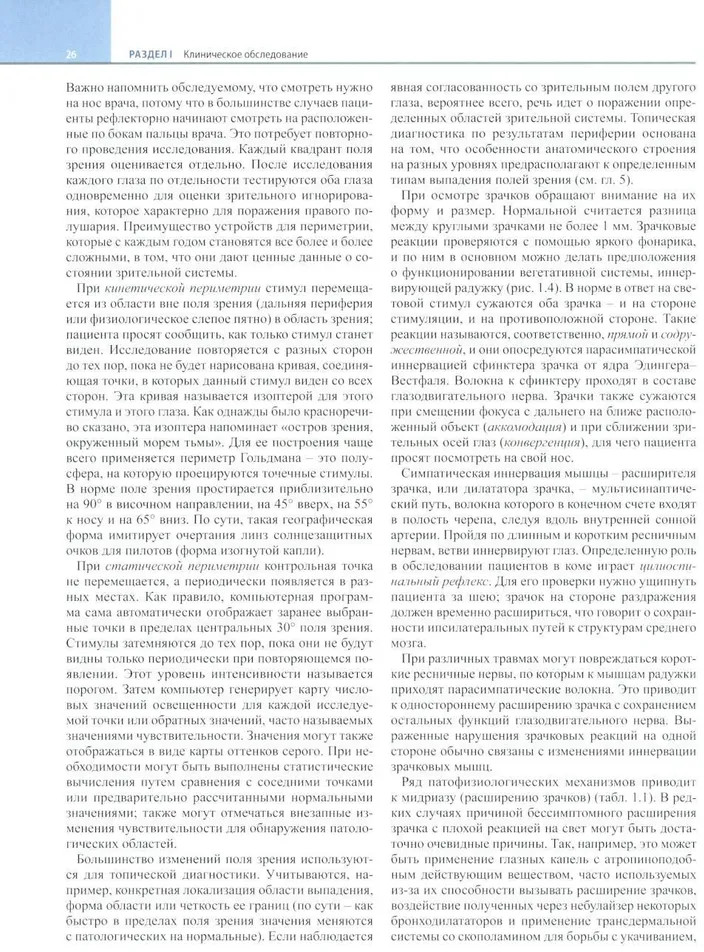 26 РАЗДЕЛ I Клиническое обследование

Важно напомнить обследуемому, что смотреть нужно на нос врача, потому что в большинстве случаев пациенты рефлекторно начинают смотреть на расположенные по бокам пальцы врача. Это потребует повторного проведения исследования. Каждый квадрант поля зрения оценивается отдельно. После исследования каждого глаза по отдельности тестируются оба глаза одновременно для оценки зрительного игнорирования, которое характерно для поражения правого полушария. Преимущество устройств для периметрии, которые с каждым годом становятся все более и более сложными, в том, что они дают ценные данные о состоянии зрительной системы.

При кинетической периметрии стимул перемещается из области вне поля зрения (дальняя периферия или физиологическое слепое пятно) в область зрения; пациента просят сообщить, как только стимул станет виден. Исследование повторяется с разных сторон до тех пор, пока не будет нарисована кривая, соединяющая точки, в которых данный стимул виден со всех сторон. Эта кривая называется изоптерой для этого стимула и этого глаза. Как однажды было красноречиво сказано, эта изоптера напоминает «остров зрения, окруженный морем тьмы». Для ее построения чаще всего применяется периметр Гольдмана – это полусфера, на которую проецируются точечные стимулы. В норме поле зрения простирается приблизительно на 90° в височном направлении, на 45° вверх, на 55° к носу и на 65° вниз. По сути, такая географическая форма имитирует очертания линз солнцезащитных очков для пилотов (форма изогнутой капли).

При статической периметрии контрольная точка не перемещается, а периодически появляется в разных местах. Как правило, компьютерная программа сама автоматически отображает заранее выбранные точки в пределах центральных 30° поля зрения. Стимулы затемняются до тех пор, пока они не будут видны только периодически при повторяющемся появлении. Этот уровень интенсивности называется порогом. Затем компьютер генерирует карту числовых значений освещенности для каждой исследуемой точки или обратных значений, часто называемых значениями чувствительности. Значения могут также отображаться в виде карты оттенков серого. При необходимости могут быть выполнены статистические вычисления путем сравнения с соседними точками или предварительно рассчитанными нормальными значениями; также могут отмечаться внезапные изменения чувствительности для обнаружения патологических областей.

Большинство изменений поля зрения используются для топической диагностики. Учитываются, например, конкретная локализация области выпадения, форма области или четкость ее границ (по сути – как быстро в пределах поля зрения значения меняются с патологических на нормальные). Если наблюдается явная согласованность со зрительным полем другого глаза, вероятнее всего, речь идет о поражении определенных областей зрительной системы. Топическая диагностика по результатам периферии основана на том, что особенности анатомического строения на разных уровнях предрасполагают к определенным типам выпадения полей зрения (см. гл. 5).

При осмотре зрачков обращают внимание на их форму и размер. Нормальной считается разница между круглыми зрачками не более 1 мм. Зрачковые реакции проверяются с помощью яркого фонарика, и по ним в основном можно делать предположения о функционировании вегетативной системы, иннервирующей радужку (рис. 1.4). В норме в ответ на световой стимул сужаются оба зрачка – и на стороне стимуляции, и на противоположной стороне. Такие реакции называются, соответственно, прямой и содружественной, и они опосредуются парасимпатической иннервацией сфинктера зрачка от ядра Эдингера–Вестфаля. Волокна к сфинктеру проходят в составе глазодвигательного нерва. Зрачки также сужаются при смещении фокуса с дальнего на ближе расположенный объект (аккомодация) и при сближении зрительных осей глаз (конвергенция), для чего пациента просят посмотреть на свой нос.

Симпатическая иннервация мышцы – расширителя зрачка, или дилататора зрачка, – мультисинаптический путь, волокна которого в конечном счете входят в полость черепа, следуя вдоль внутренней сонной артерии. Пройдя по длинным и коротким ресничным нервам, ветви иннервируют глаз. Определенную роль в обследовании пациентов в коме играет цилиоспинальный рефлекс. Для его проверки нужно ущипнуть пациента за шею; зрачок на стороне раздражения должен временно расшириться, что говорит о сохранности ипсилатеральных путей к структурам среднего мозга.

При различных травмах могут повреждаться короткие ресничные нервы, по которым к мышцам радужки приходят парасимпатические волокна. Это приводит к одностороннему расширению зрачка с сохранением остальных функций глазодвигательного нерва. Выраженные нарушения зрачковых реакций на одной стороне обычно связаны с изменениями иннервации зрачковых мышц.

Ряд патофизиологических механизмов приводит к мидриазу (расширению зрачков) (табл. 1.1). В редких случаях причиной бессимптомного расширения зрачка с плохой реакцией на свет могут быть достаточно очевидные причины. Так, например, это может быть применение глазных капель с атропиноподобным действующим веществом, часто используемых из-за их способности вызывать расширение зрачков, воздействие полученных через небулайзер некоторых бронходилататоров и применение трансдермальной системы со скополамином для борьбы с укачиванием,